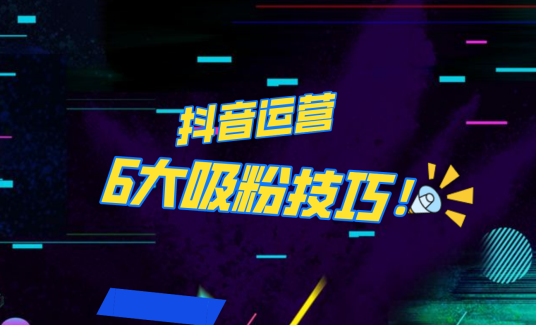 抖音运营
6大吸粉技巧！